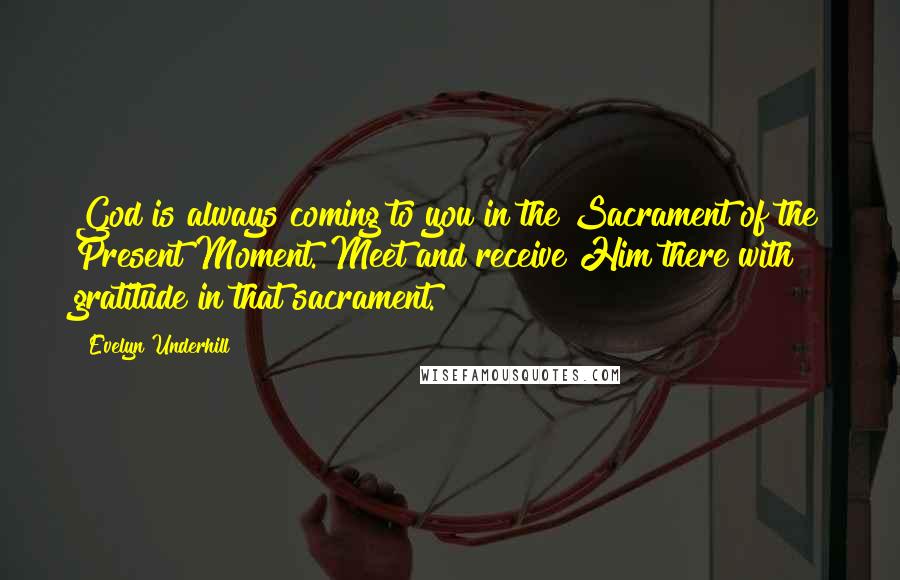 God is always coming to you in the Sacrament of the Present Moment. Meet and receive Him there with gratitude in that sacrament.

Evelyn Underhill

WISEFAMOUSQUOTES.COM